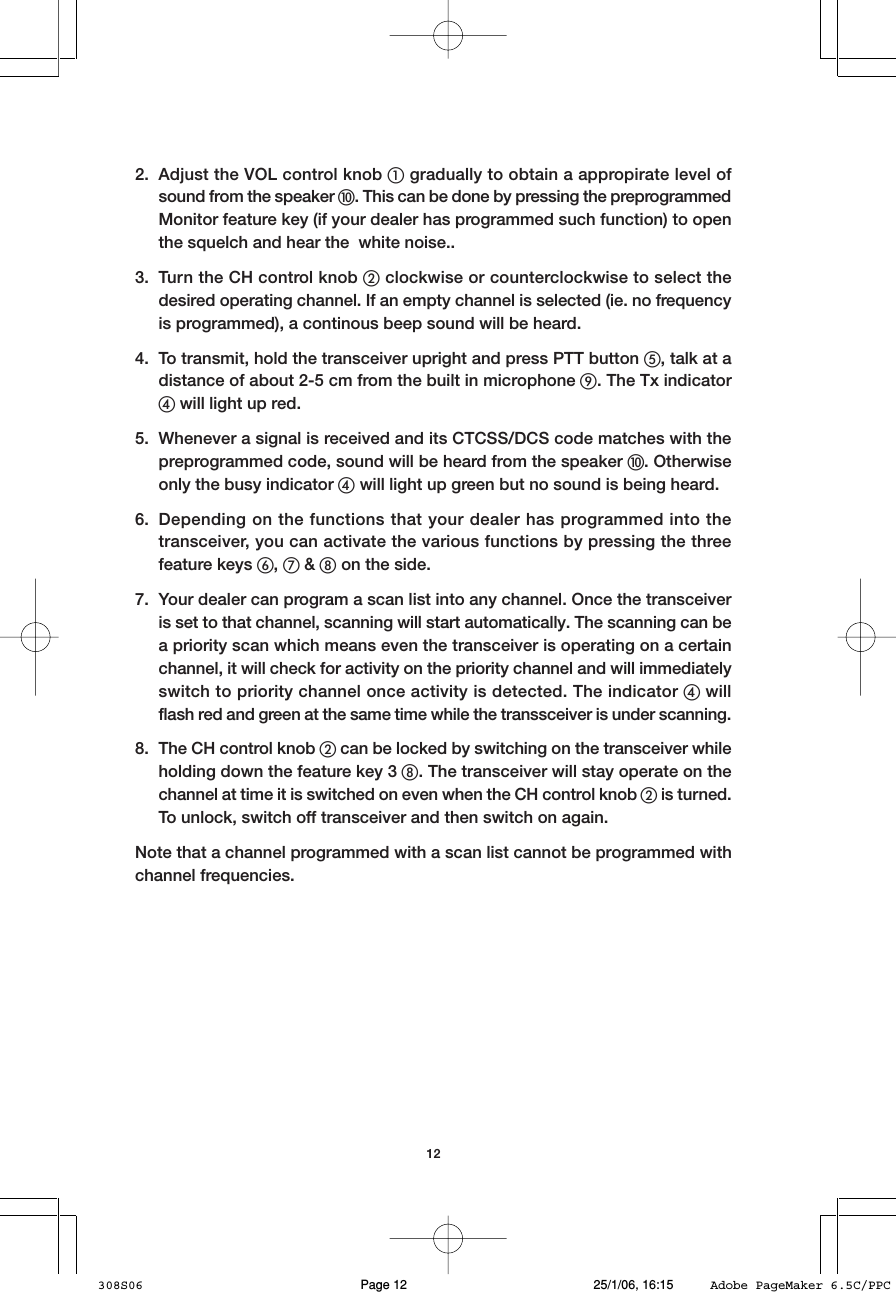 2. Adjust the VOL control knob ① gradually to obtain a appropirate level of sound from the speaker ⑩. This can be done by pressing the preprogrammed Monitor feature key (if your dealer has programmed such function) to open the squelch and hear the  white noise..

3. Turn the CH control knob ② clockwise or counterclockwise to select the desired operating channel. If an empty channel is selected (ie. no frequency is programmed), a continous beep sound will be heard.

4. To transmit, hold the transceiver upright and press PTT button ⑤, talk at a distance of about 2-5 cm from the built in microphone ⑨. The Tx indicator ④ will light up red.

5. Whenever a signal is received and its CTCSS/DCS code matches with the preprogrammed code, sound will be heard from the speaker ⑩. Otherwise only the busy indicator ④ will light up green but no sound is being heard.

6. Depending on the functions that your dealer has programmed into the transceiver, you can activate the various functions by pressing the three feature keys ⑥, ⑦ & ⑧ on the side.

7. Your dealer can program a scan list into any channel. Once the transceiver is set to that channel, scanning will start automatically. The scanning can be a priority scan which means even the transceiver is operating on a certain channel, it will check for activity on the priority channel and will immediately switch to priority channel once activity is detected. The indicator ④ will flash red and green at the same time while the transsceiver is under scanning.

8. The CH control knob ② can be locked by switching on the transceiver while holding down the feature key 3 ⑧. The transceiver will stay operate on the channel at time it is switched on even when the CH control knob ② is turned. To unlock, switch off transceiver and then switch on again.

Note that a channel programmed with a scan list cannot be programmed with channel frequencies.

12

308S06 Page 12 25/1/06, 16:15 Adobe PageMaker 6.5C/PPC